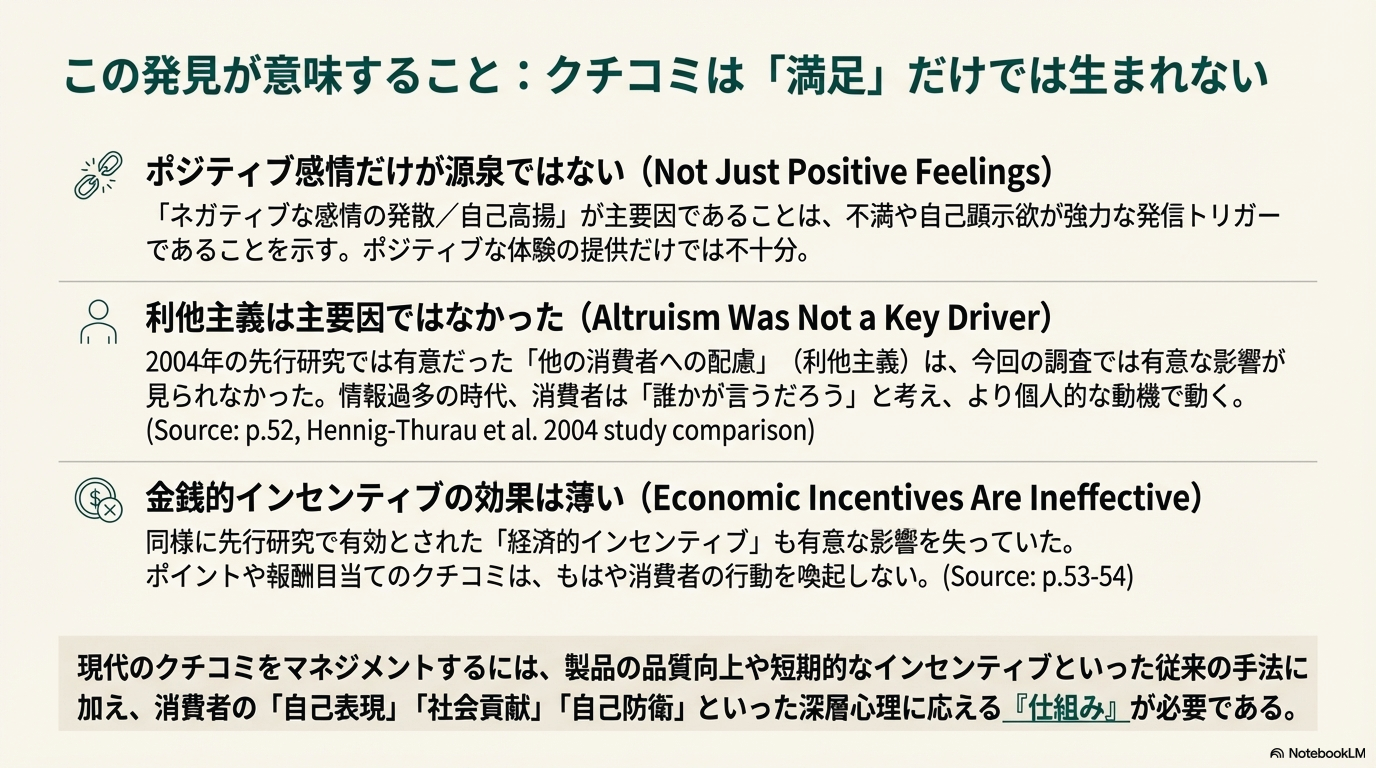 この発見が意味すること：クチコミは「満足」だけでは生まれない

ポジティブ感情だけが源泉ではない（Not Just Positive Feelings）

「ネガティブな感情の発散／自己高揚」が主要因であることは、不満や自己顕示欲が強力な発信トリガーであることを示す。ポジティブな体験の提供だけでは不十分。

利他主義は主要因ではなかった（Altruism Was Not a Key Driver）

2004年の先行研究では有意だった「他の消費者への配慮」（利他主義）は、今回の調査では有意な影響が見られなかった。情報過多の時代、消費者は「誰かが言うだろう」と考え、より個人的な動機で動く。(Source: p.52, Hennig-Thurau et al. 2004 study comparison)

金銭的インセンティブの効果は薄い（Economic Incentives Are Ineffective）

同様に先行研究で有効とされた「経済的インセンティブ」も有意な影響を失っていた。
ポイントや報酬目当てのクチコミは、もはや消費者の行動を喚起しない。(Source: p.53-54)

現代のクチコミをマネジメントするには、製品の品質向上や短期的なインセンティブといった従来の手法に加え、消費者の「自己表現」「社会貢献」「自己防衛」といった深層心理に応える『仕組み』が必要である。

NotebookLM